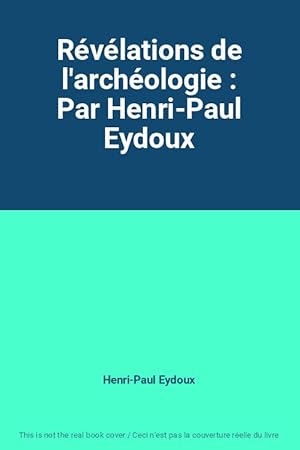 Révélations de l'archéologie : Par Henri-Paul Eydoux

Henri-Paul Eydoux

This is not the real book cover / Ceci n'est pas la couverture réelle du livre